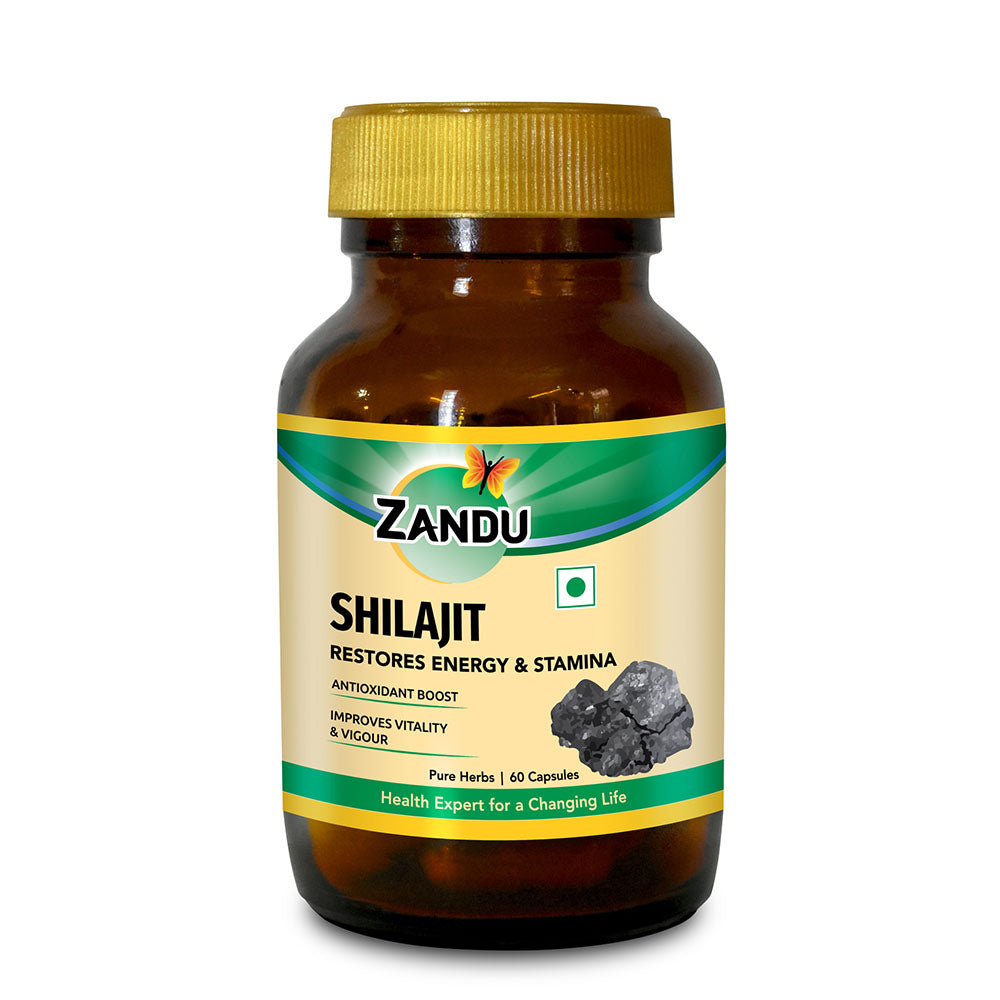 ZANDU

SHILAJIT
RESTORES ENERGY & STAMINA

ANTIOXIDANT BOOST

IMPROVES VITALITY & VIGOUR

Pure Herbs | 60 Capsules

Health Expert for a Changing Life